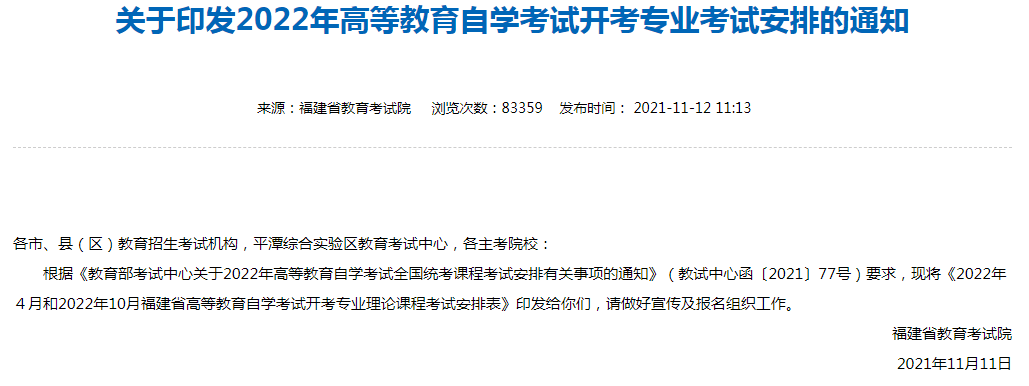 关于印发2022年高等教育自学考试开考专业考试安排的通知

来源：福建省教育考试院　浏览次数：83359　发布时间： 2021-11-12 11:13

各市、县（区）教育招生考试机构，平潭综合实验区教育考试中心，各主考院校：

根据《教育部考试中心关于2022年高等教育自学考试全国统考课程考试安排有关事项的通知》（教试中心函〔2021〕77号）要求，现将《2022年4月和2022年10月福建省高等教育自学考试开考专业理论课程考试安排表》印发给你们，请做好宣传及报名组织工作。

福建省教育考试院

2021年11月11日